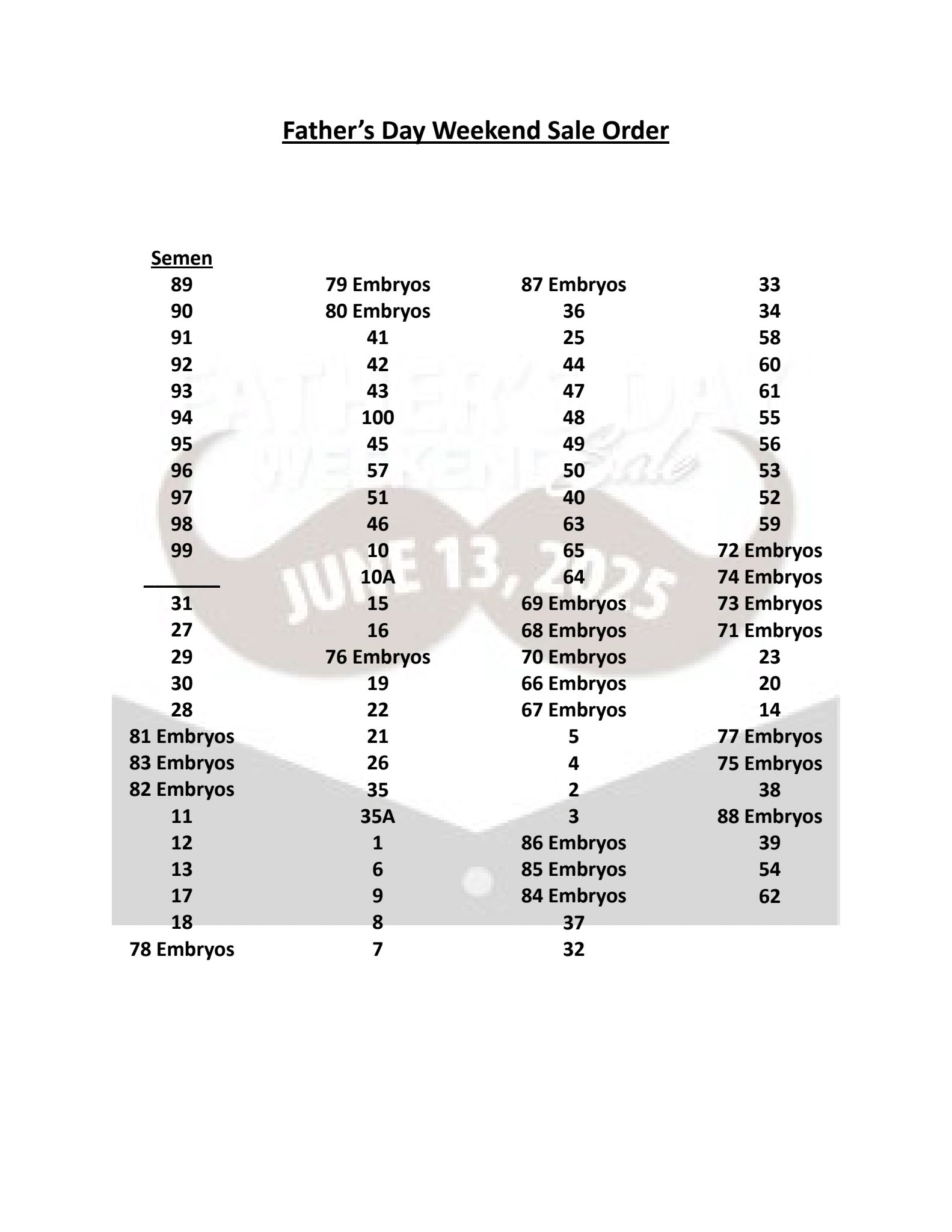 Father's Day Weekend Sale Order

Semen
89
90
91
92
93
94
95
96
97
98
99
31
27
29
30
28
81 Embryos
83 Embryos
82 Embryos
11
12
13
17
18
78 Embryos

79 Embryos
80 Embryos
41
42
43
100
45
57
51
46
10
10A
15
16
76 Embryos
19
22
21
26
35
35A
1
6
9
8
7

87 Embryos
36
25
44
47
48
49
50
40
63
65
64
69 Embryos
68 Embryos
70 Embryos
66 Embryos
67 Embryos
5
4
2
3
86 Embryos
85 Embryos
84 Embryos
37
32

33
34
58
60
61
55
56
53
52
59
72 Embryos
74 Embryos
73 Embryos
71 Embryos
23
20
14
77 Embryos
75 Embryos
38
88 Embryos
39
54
62

FATHER'S DAY WEEKEND Sale
JUNE 13, 2025